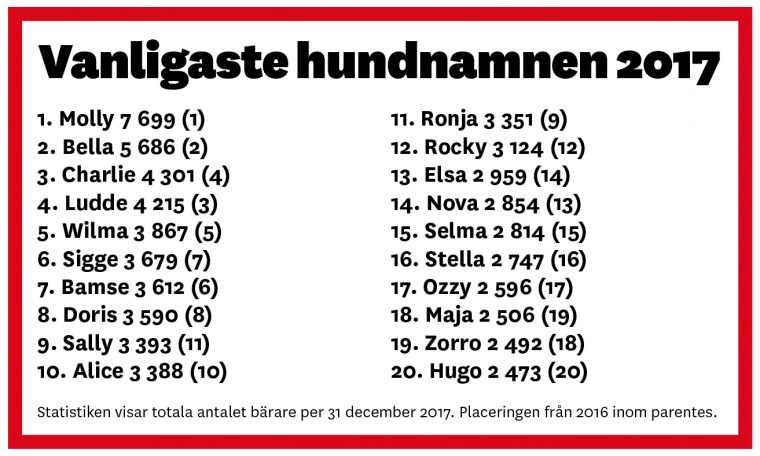 Vanligaste hundnamnen 2017

1. Molly 7 699 (1)
2. Bella 5 686 (2)
3. Charlie 4 301 (4)
4. Ludde 4 215 (3)
5. Wilma 3 867 (5)
6. Sigge 3 679 (7)
7. Bamse 3 612 (6)
8. Doris 3 590 (8)
9. Sally 3 393 (11)
10. Alice 3 388 (10)

11. Ronja 3 351 (9)
12. Rocky 3 124 (12)
13. Elsa 2 959 (14)
14. Nova 2 854 (13)
15. Selma 2 814 (15)
16. Stella 2 747 (16)
17. Ozzy 2 596 (17)
18. Maja 2 506 (19)
19. Zorro 2 492 (18)
20. Hugo 2 473 (20)

Statistiken visar totala antalet bärare per 31 december 2017. Placeringen från 2016 inom parentes.